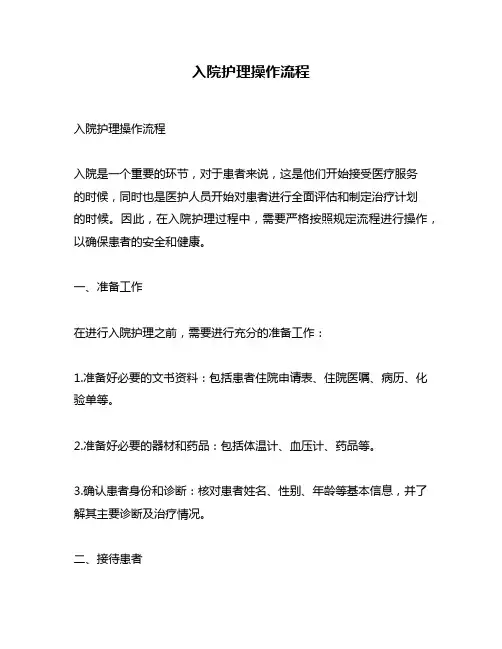 入院护理操作流程

入院护理操作流程

入院是一个重要的环节，对于患者来说，这是他们开始接受医疗服务的时候，同时也是医护人员开始对患者进行全面评估和制定治疗计划的时候。因此，在入院护理过程中，需要严格按照规定流程进行操作，以确保患者的安全和健康。

一、准备工作

在进行入院护理之前，需要进行充分的准备工作：

1.准备好必要的文书资料：包括患者住院申请表、住院医嘱、病历、化验单等。

2.准备好必要的器材和药品：包括体温计、血压计、药品等。

3.确认患者身份和诊断：核对患者姓名、性别、年龄等基本信息，并了解其主要诊断及治疗情况。

二、接待患者